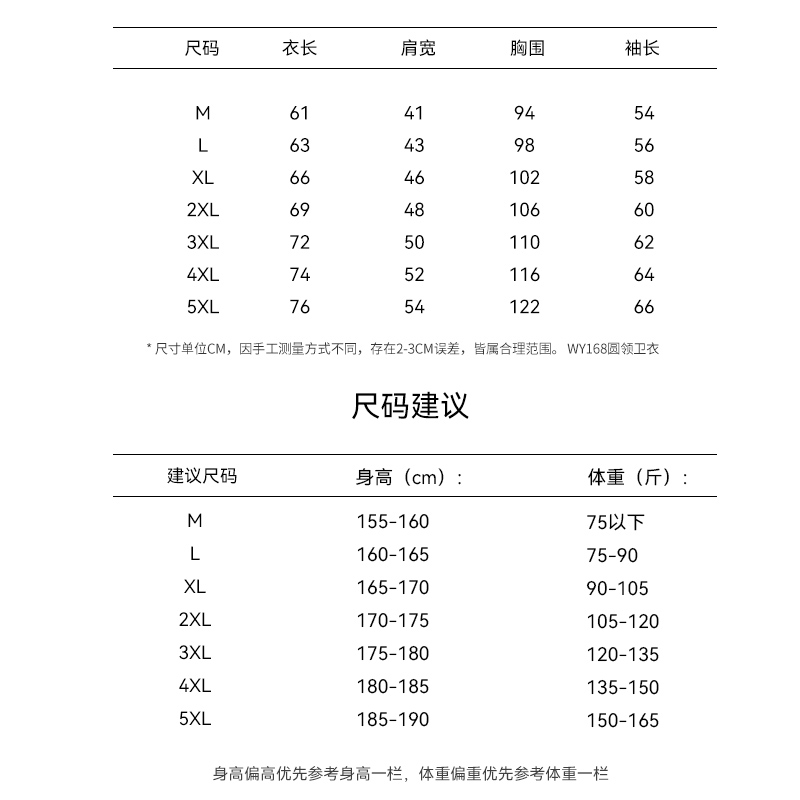 | 尺码 | 衣长 | 肩宽 | 胸围 | 袖长 |
|---|---|---|---|---|
| M | 61 | 41 | 94 | 54 |
| L | 63 | 43 | 98 | 56 |
| XL | 66 | 46 | 102 | 58 |
| 2XL | 69 | 48 | 106 | 60 |
| 3XL | 72 | 50 | 110 | 62 |
| 4XL | 74 | 52 | 116 | 64 |
| 5XL | 76 | 54 | 122 | 66 |

* 尺寸单位CM，因手工测量方式不同，存在2-3CM误差，皆属合理范围。WY168圆领卫衣

尺码建议

| 建议尺码 | 身高（cm）： | 体重（斤）： |
|---|---|---|
| M | 155-160 | 75以下 |
| L | 160-165 | 75-90 |
| XL | 165-170 | 90-105 |
| 2XL | 170-175 | 105-120 |
| 3XL | 175-180 | 120-135 |
| 4XL | 180-185 | 135-150 |
| 5XL | 185-190 | 150-165 |

身高偏高优先参考身高一栏，体重偏重优先参考体重一栏